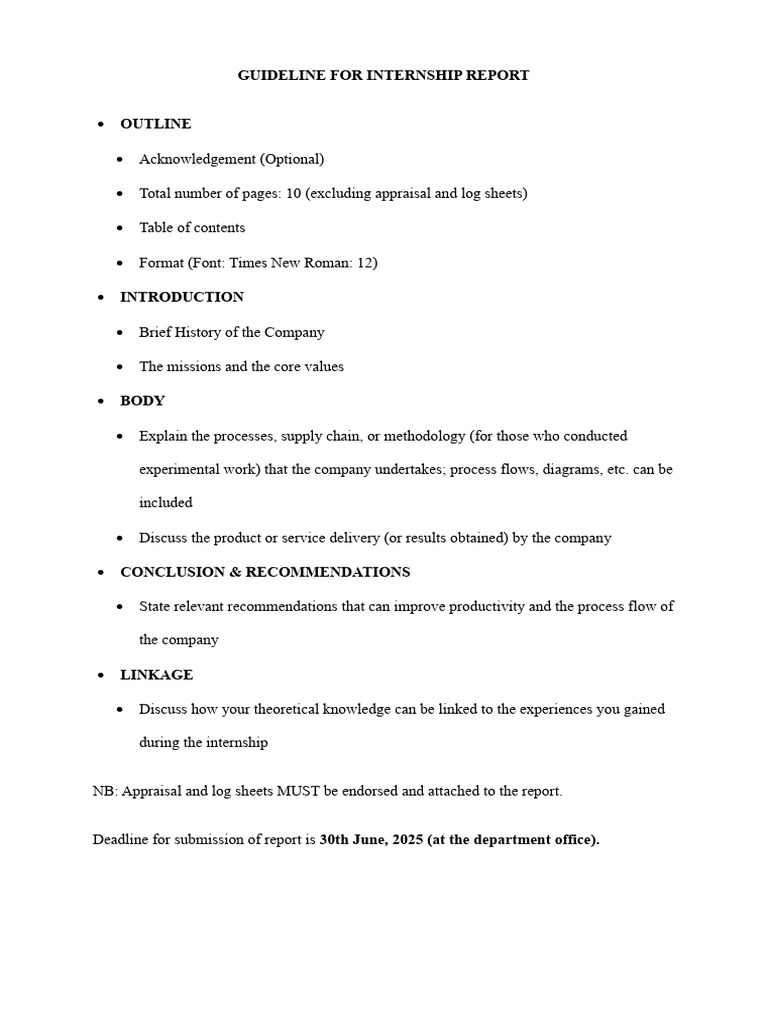 GUIDELINE FOR INTERNSHIP REPORT

• OUTLINE

• Acknowledgement (Optional)

• Total number of pages: 10 (excluding appraisal and log sheets)

• Table of contents

• Format (Font: Times New Roman: 12)

• INTRODUCTION

• Brief History of the Company

• The missions and the core values

• BODY

• Explain the processes, supply chain, or methodology (for those who conducted experimental work) that the company undertakes; process flows, diagrams, etc. can be included

• Discuss the product or service delivery (or results obtained) by the company

• CONCLUSION & RECOMMENDATIONS

• State relevant recommendations that can improve productivity and the process flow of the company

• LINKAGE

• Discuss how your theoretical knowledge can be linked to the experiences you gained during the internship

NB: Appraisal and log sheets MUST be endorsed and attached to the report.

Deadline for submission of report is 30th June, 2025 (at the department office).